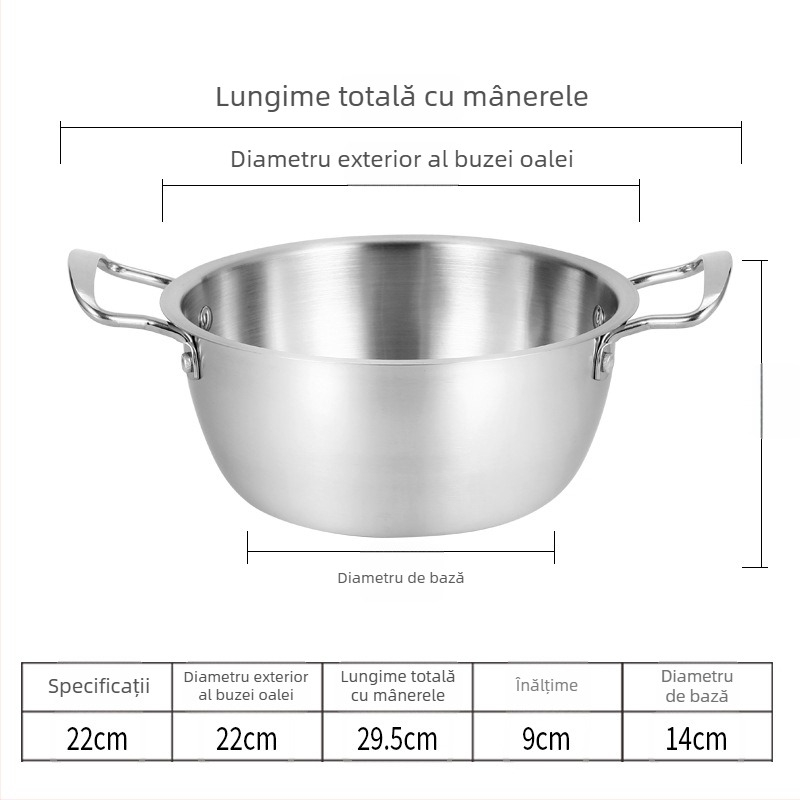 Lungime totală cu mânerele

Diametru exterior al buzei oalei

Diametru de bază

| Specificații | Diametru exterior al buzei oalei | Lungime totală cu mânerele | Înălțime | Diametru de bază |
|---|---|---|---|---|
| 22cm | 22cm | 29.5cm | 9cm | 14cm |